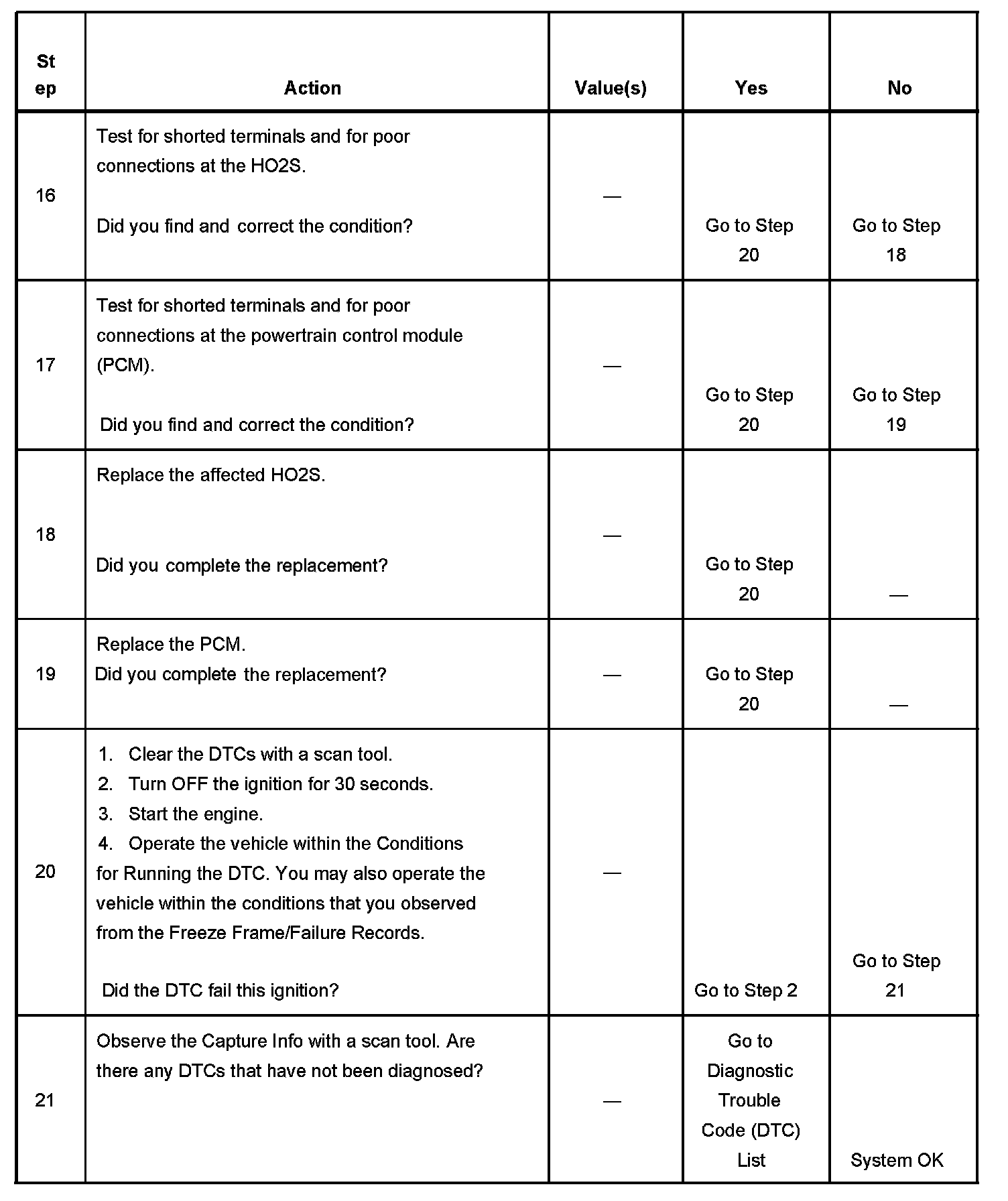 | Step | Action | Value(s) | Yes | No |
|---|---|---|---|---|
| 16 | Test for shorted terminals and for poor connections at the HO2S. Did you find and correct the condition? | — | Go to Step 20 | Go to Step 18 |
| 17 | Test for shorted terminals and for poor connections at the powertrain control module (PCM). Did you find and correct the condition? | — | Go to Step 20 | Go to Step 19 |
| 18 | Replace the affected HO2S. Did you complete the replacement? | — | Go to Step 20 | — |
| 19 | Replace the PCM. Did you complete the replacement? | — | Go to Step 20 | — |
| 20 | 1. Clear the DTCs with a scan tool. 2. Turn OFF the ignition for 30 seconds. 3. Start the engine. 4. Operate the vehicle within the Conditions for Running the DTC. You may also operate the vehicle within the conditions that you observed from the Freeze Frame/Failure Records. Did the DTC fail this ignition? | — | Go to Step 2 | Go to Step 21 |
| 21 | Observe the Capture Info with a scan tool. Are there any DTCs that have not been diagnosed? | — | Go to Diagnostic Trouble Code (DTC) List | System OK |